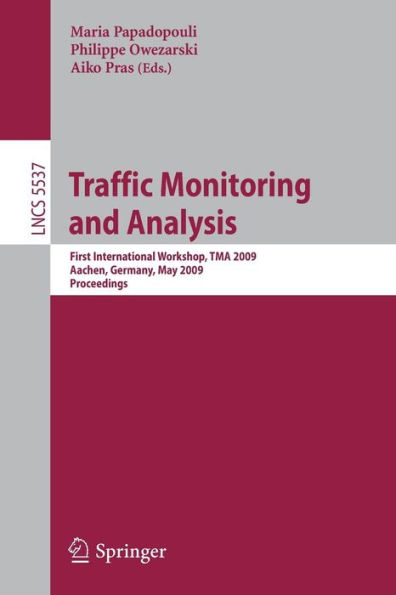 Maria Papadopouli
Philippe Owezarski
Aiko Pras (Eds.)

LNCS 5537

Traffic Monitoring and Analysis

First International Workshop, TMA 2009
Aachen, Germany, May 2009
Proceedings

Springer